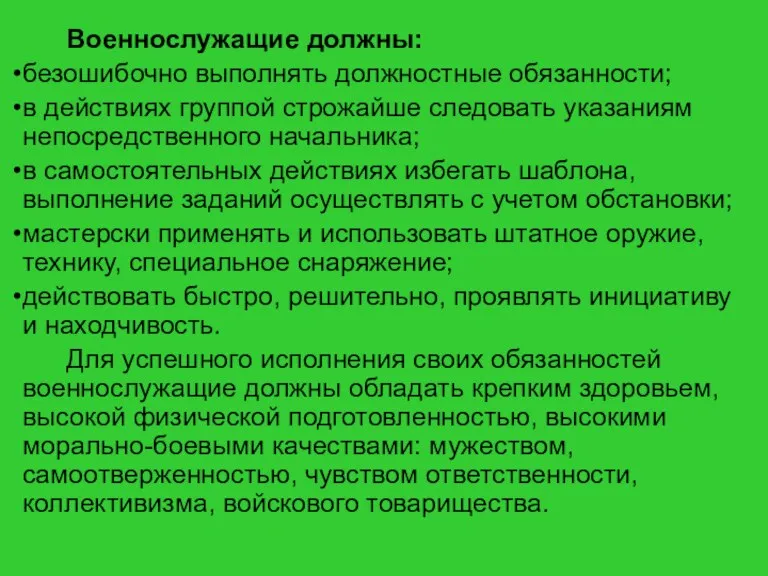 Военнослужащие должны:

•безошибочно выполнять должностные обязанности;

•в действиях группой строжайше следовать указаниям непосредственного начальника;

•в самостоятельных действиях избегать шаблона, выполнение заданий осуществлять с учетом обстановки;

•мастерски применять и использовать штатное оружие, технику, специальное снаряжение;

•действовать быстро, решительно, проявлять инициативу и находчивость.

Для успешного исполнения своих обязанностей военнослужащие должны обладать крепким здоровьем, высокой физической подготовленностью, высокими морально-боевыми качествами: мужеством, самоотверженностью, чувством ответственности, коллективизма, войскового товарищества.